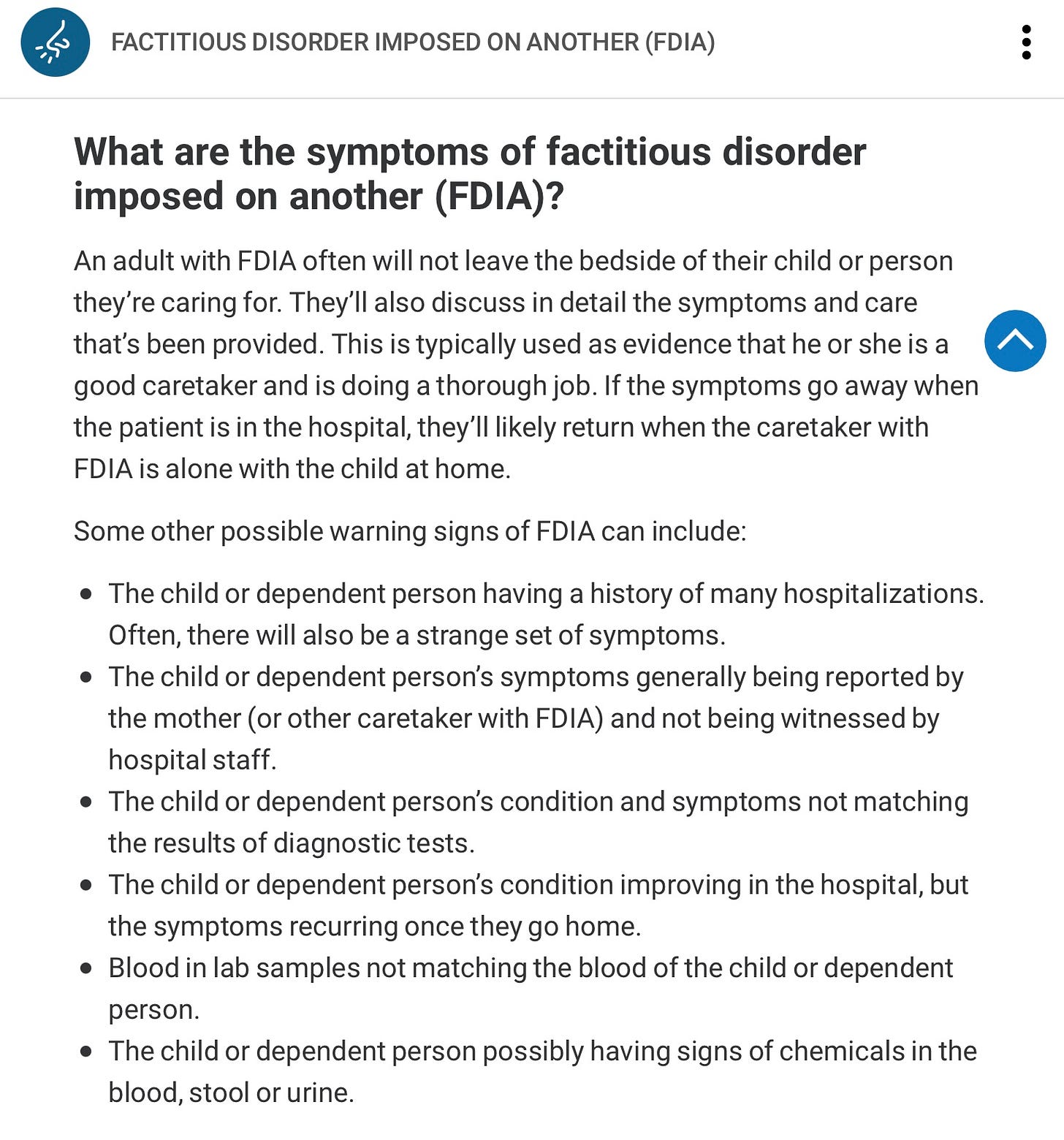 FACTITIOUS DISORDER IMPOSED ON ANOTHER (FDIA)

What are the symptoms of factitious disorder imposed on another (FDIA)?

An adult with FDIA often will not leave the bedside of their child or person they're caring for. They'll also discuss in detail the symptoms and care that's been provided. This is typically used as evidence that he or she is a good caretaker and is doing a thorough job. If the symptoms go away when the patient is in the hospital, they'll likely return when the caretaker with FDIA is alone with the child at home.

Some other possible warning signs of FDIA can include:

- The child or dependent person having a history of many hospitalizations. Often, there will also be a strange set of symptoms.
- The child or dependent person's symptoms generally being reported by the mother (or other caretaker with FDIA) and not being witnessed by hospital staff.
- The child or dependent person's condition and symptoms not matching the results of diagnostic tests.
- The child or dependent person's condition improving in the hospital, but the symptoms recurring once they go home.
- Blood in lab samples not matching the blood of the child or dependent person.
- The child or dependent person possibly having signs of chemicals in the blood, stool or urine.